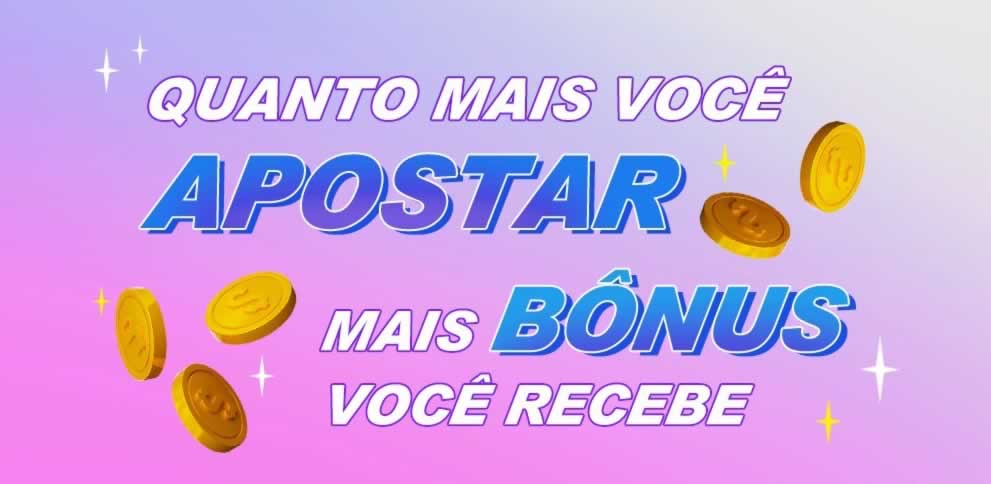 QUANTO MAIS VOCÊ
APOSTAR
MAIS BÔNUS
VOCÊ RECEBE